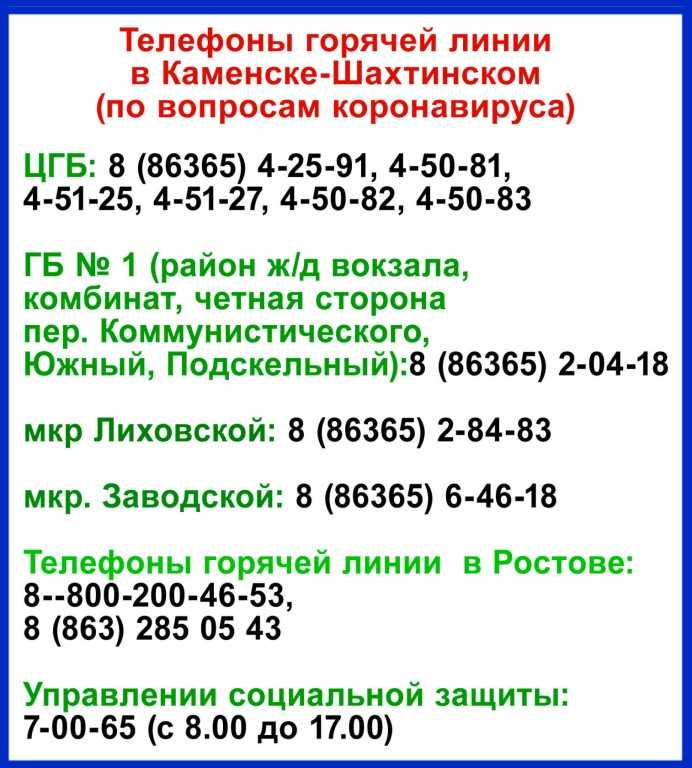 Телефоны горячей линии в Каменске-Шахтинском (по вопросам коронавируса)

ЦГБ: 8 (86365) 4-25-91, 4-50-81, 4-51-25, 4-51-27, 4-50-82, 4-50-83

ГБ № 1 (район ж/д вокзала, комбинат, четная сторона пер. Коммунистического, Южный, Подскельный):8 (86365) 2-04-18

мкр Лиховской: 8 (86365) 2-84-83

мкр. Заводской: 8 (86365) 6-46-18

Телефоны горячей линии в Ростове: 8--800-200-46-53, 8 (863) 285 05 43

Управлении социальной защиты: 7-00-65 (с 8.00 до 17.00)